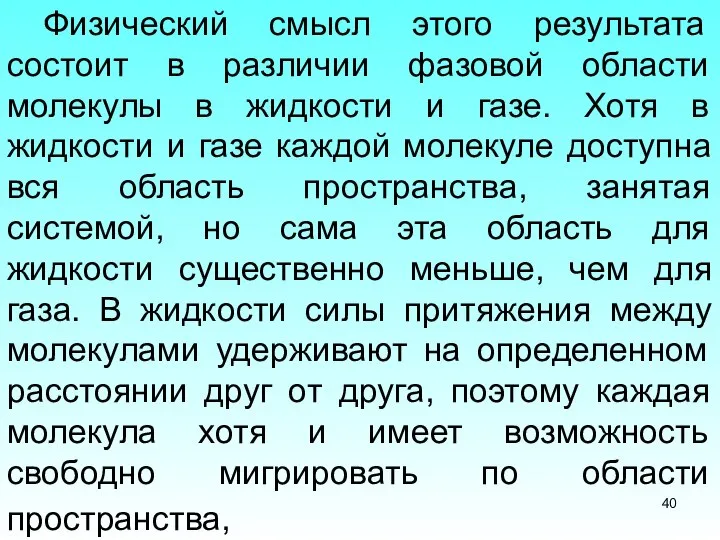 Физический смысл этого результата состоит в различии фазовой области молекулы в жидкости и газе. Хотя в жидкости и газе каждой молекуле доступна вся область пространства, занятая системой, но сама эта область для жидкости существенно меньше, чем для газа. В жидкости силы притяжения между молекулами удерживают на определенном расстоянии друг от друга, поэтому каждая молекула хотя и имеет возможность свободно мигрировать по области пространства,

40